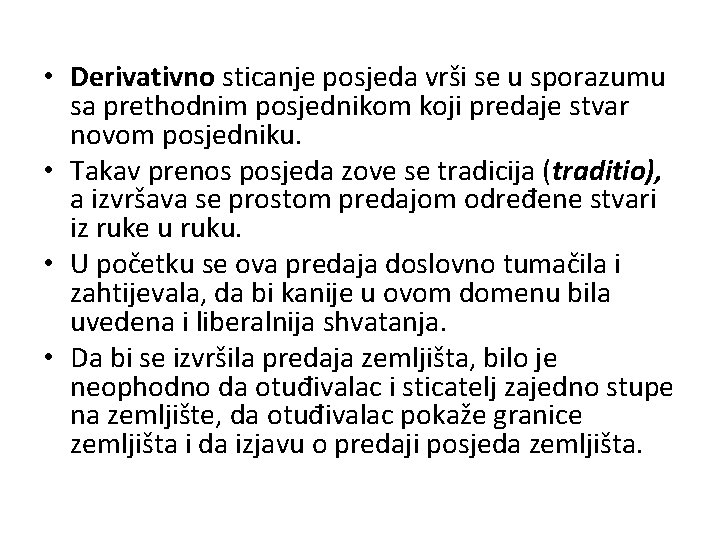 • Derivativno sticanje posjeda vrši se u sporazumu sa prethodnim posjednikom koji predaje stvar novom posjedniku.
• Takav prenos posjeda zove se tradicija (traditio), a izvršava se prostom predajom određene stvari iz ruke u ruku.
• U početku se ova predaja doslovno tumačila i zahtijevala, da bi kanije u ovom domenu bila uvedena i liberalnija shvatanja.
• Da bi se izvršila predaja zemljišta, bilo je neophodno da otuđivalac i sticatelj zajedno stupe na zemljište, da otuđivalac pokaže granice zemljišta i da izjavu o predaji posjeda zemljišta.